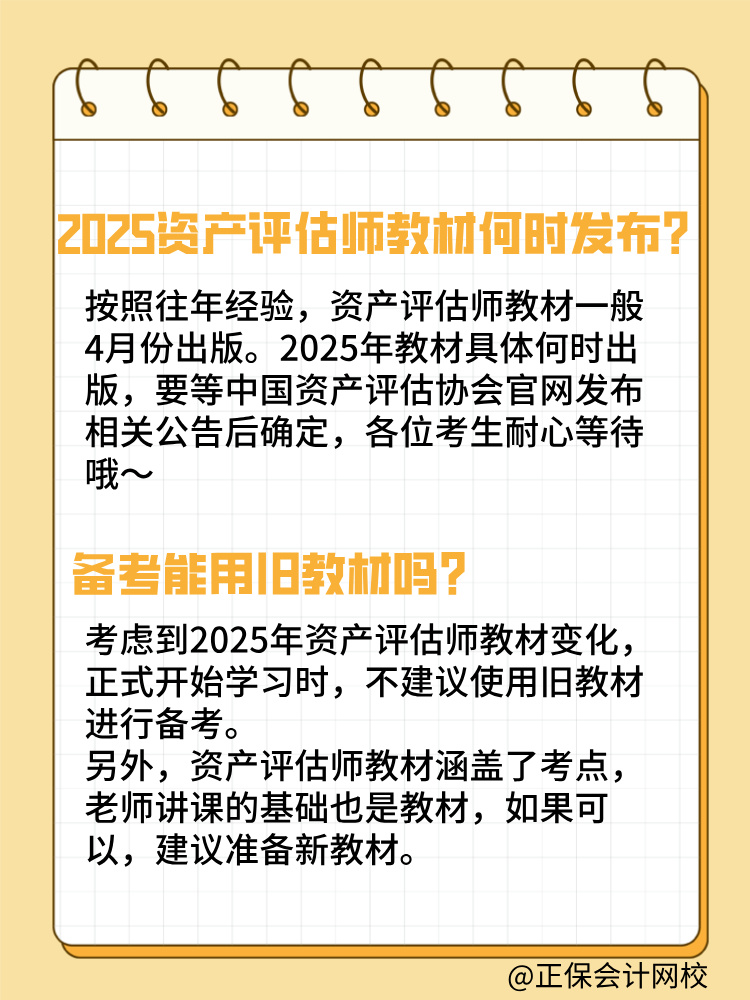 2025资产评估师教材何时发布?

按照往年经验，资产评估师教材一般4月份出版。2025年教材具体何时出版，要等中国资产评估协会官网发布相关公告后确定，各位考生耐心等待哦～

备考能用旧教材吗?

考虑到2025年资产评估师教材变化，正式开始学习时，不建议使用旧教材进行备考。
另外，资产评估师教材涵盖了考点，老师讲课的基础也是教材，如果可以，建议准备新教材。

@正保会计网校